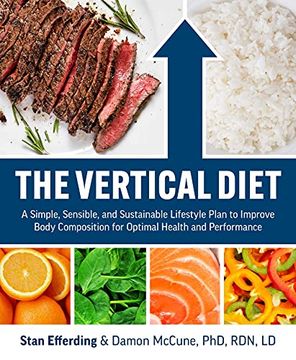 THE VERTICAL DIET

A Simple, Sensible, and Sustainable Lifestyle Plan to Improve Body Composition for Optimal Health and Performance

Stan Efferding & Damon McCune, PhD, RDN, LD